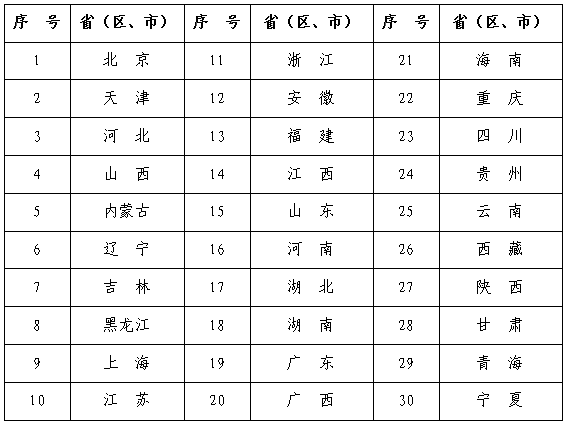 | 序　号 | 省（区、市） | 序　号 | 省（区、市） | 序　号 | 省（区、市） |
|---|---|---|---|---|---|
| 1 | 北　京 | 11 | 浙　江 | 21 | 海　南 |
| 2 | 天　津 | 12 | 安　徽 | 22 | 重　庆 |
| 3 | 河　北 | 13 | 福　建 | 23 | 四　川 |
| 4 | 山　西 | 14 | 江　西 | 24 | 贵　州 |
| 5 | 内蒙古 | 15 | 山　东 | 25 | 云　南 |
| 6 | 辽　宁 | 16 | 河　南 | 26 | 西　藏 |
| 7 | 吉　林 | 17 | 湖　北 | 27 | 陕　西 |
| 8 | 黑龙江 | 18 | 湖　南 | 28 | 甘　肃 |
| 9 | 上　海 | 19 | 广　东 | 29 | 青　海 |
| 10 | 江　苏 | 20 | 广　西 | 30 | 宁　夏 |